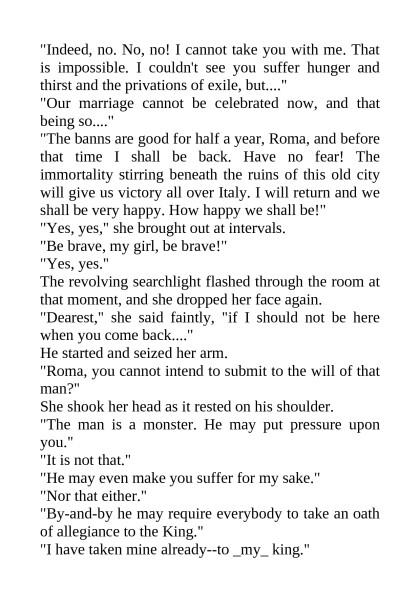 "Indeed, no. No, no! I cannot take you with me. That is impossible. I couldn't see you suffer hunger and thirst and the privations of exile, but...."

"Our marriage cannot be celebrated now, and that being so...."

"The banns are good for half a year, Roma, and before that time I shall be back. Have no fear! The immortality stirring beneath the ruins of this old city will give us victory all over Italy. I will return and we shall be very happy. How happy we shall be!"

"Yes, yes," she brought out at intervals.

"Be brave, my girl, be brave!"

"Yes, yes."

The revolving searchlight flashed through the room at that moment, and she dropped her face again.

"Dearest," she said faintly, "if I should not be here when you come back...."

He started and seized her arm.

"Roma, you cannot intend to submit to the will of that man?"

She shook her head as it rested on his shoulder.

"The man is a monster. He may put pressure upon you."

"It is not that."

"He may even make you suffer for my sake."

"Nor that either."

"By-and-by he may require everybody to take an oath of allegiance to the King."

"I have taken mine already--to _my_ king."